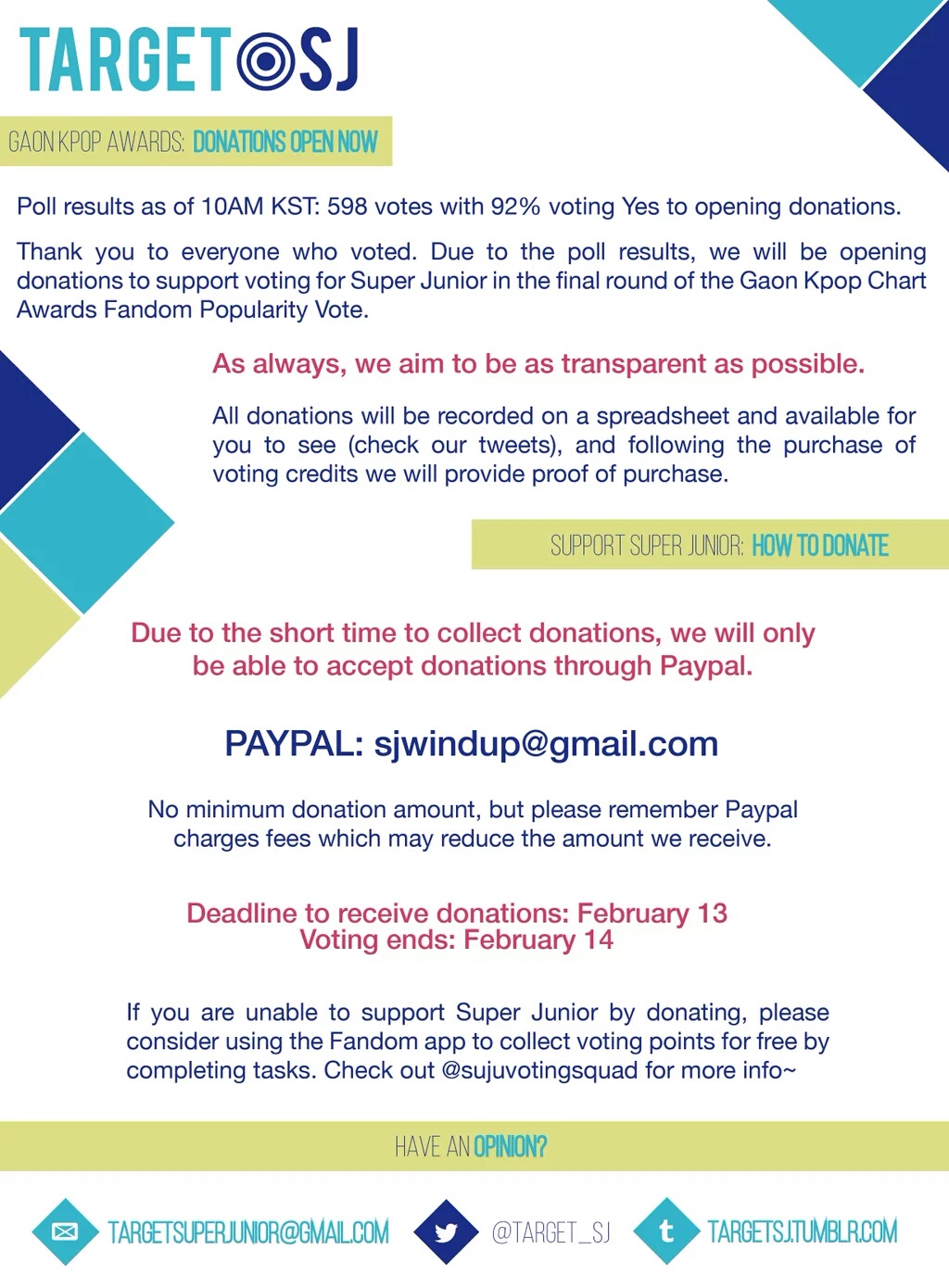 TARGET SJ

GAON KPOP AWARDS: DONATIONS OPEN NOW

Poll results as of 10AM KST: 598 votes with 92% voting Yes to opening donations.

Thank you to everyone who voted. Due to the poll results, we will be opening donations to support voting for Super Junior in the final round of the Gaon Kpop Chart Awards Fandom Popularity Vote.

As always, we aim to be as transparent as possible.

All donations will be recorded on a spreadsheet and available for you to see (check our tweets), and following the purchase of voting credits we will provide proof of purchase.

SUPPORT SUPER JUNIOR: HOW TO DONATE

Due to the short time to collect donations, we will only be able to accept donations through Paypal.

PAYPAL: sjwindup@gmail.com

No minimum donation amount, but please remember Paypal charges fees which may reduce the amount we receive.

Deadline to receive donations: February 13
Voting ends: February 14

If you are unable to support Super Junior by donating, please consider using the Fandom app to collect voting points for free by completing tasks. Check out @sujuvotingsquad for more info~

HAVE AN OPINION?

TARGETSUPERJUNIOR@GMAIL.COM @TARGET_SJ TARGETSJ.TUMBLR.COM